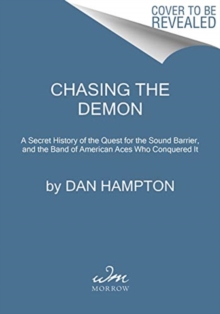 COVER TO BE REVEALED

CHASING THE DEMON

A Secret History of the Quest for the Sound Barrier, and the Band of American Aces Who Conquered It

by DAN HAMPTON

wm

MORROW